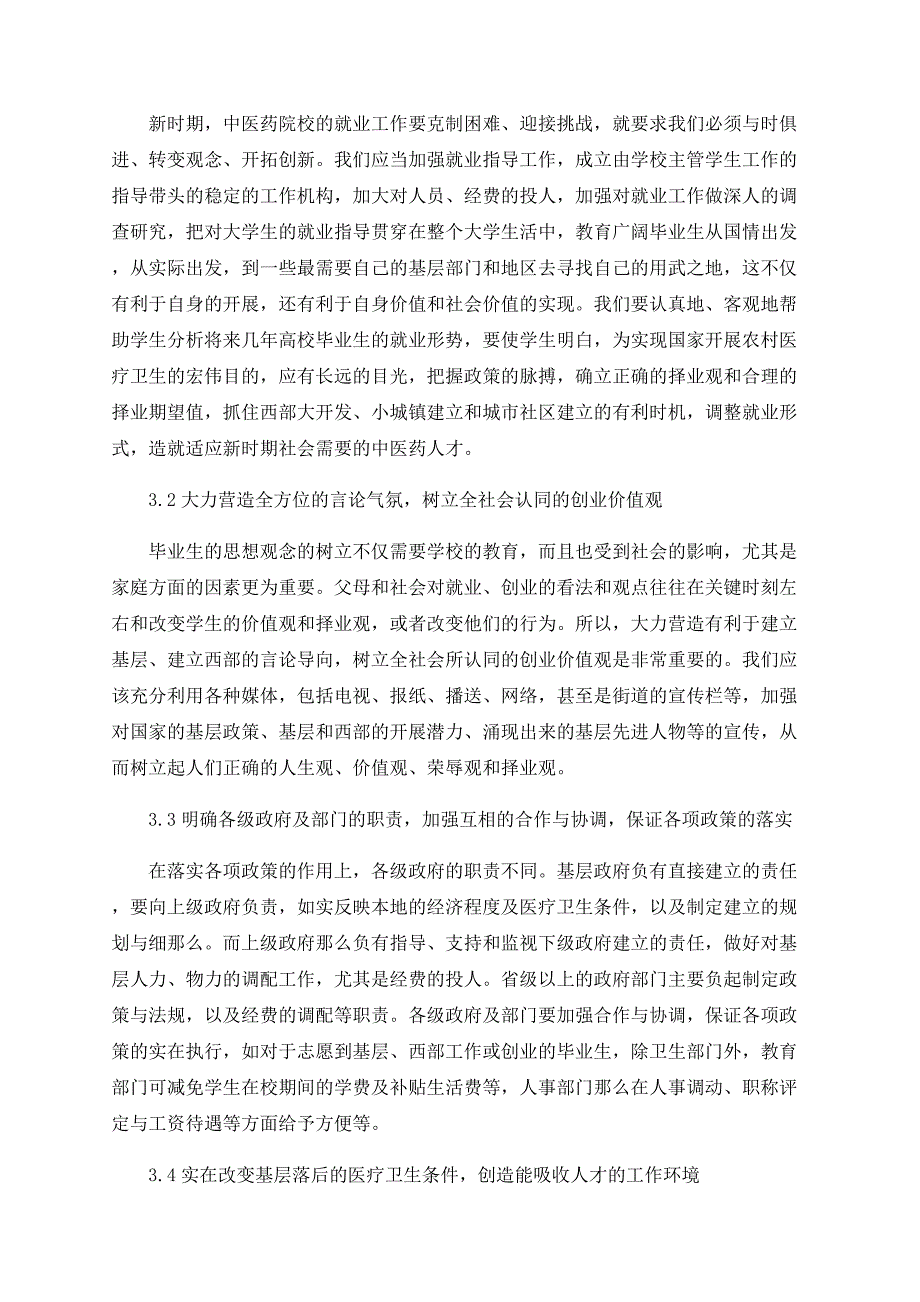 新时期，中医药院校的就业工作要克制困难、迎接挑战，就要求我们必须与时俱进、转变观念、开拓创新。我们应当加强就业指导工作，成立由学校主管学生工作的指导带头的稳定的工作机构，加大对人员、经费的投人，加强对就业工作做深人的调查研究，把对大学生的就业指导贯穿在整个大学生活中，教育广阔毕业生从国情出发，从实际出发，到一些最需要自己的基层部门和地区去寻找自己的用武之地，这不仅有利于自身的开展，还有利于自身价值和社会价值的实现。我们要认真地、客观地帮助学生分析将来几年高校毕业生的就业形势，要使学生明白，为实现国家开展农村医疗卫生的宏伟目的，应有长远的目光，把握政策的脉搏，确立正确的择业观和合理的择业期望值，抓住西部大开发、小城镇建立和城市社区建立的有利时机，调整就业形式，造就适应新时期社会需要的中医药人才。

3.2 大力营造全方位的言论气氛，树立全社会认同的创业价值观

毕业生的思想观念的树立不仅需要学校的教育，而且也受到社会的影响，尤其是家庭方面的因素更为重要。父母和社会对就业、创业的看法和观点往往在关键时刻左右和改变学生的价值观和择业观，或者改变他们的行为。所以，大力营造有利于建立基层、建立西部的言论导向，树立全社会所认同的创业价值观是非常重要的。我们应该充分利用各种媒体，包括电视、报纸、播送、网络，甚至是街道的宣传栏等，加强对国家的基层政策、基层和西部的开展潜力、涌现出来的基层先进人物等的宣传，从而树立起人们正确的人生观、价值观、荣辱观和择业观。

3.3 明确各级政府及部门的职责，加强互相的合作与协调，保证各项政策的落实

在落实各项政策的作用上，各级政府的职责不同。基层政府负有直接建立的责任，要向上级政府负责，如实反映本地的经济程度及医疗卫生条件，以及制定建立的规划与细那么。而上级政府那么负有指导、支持和监视下级政府建立的责任，做好对基层人力、物力的调配工作，尤其是经费的投人。省级以上的政府部门主要负起制定政策与法规，以及经费的调配等职责。各级政府及部门要加强合作与协调，保证各项政策的实在执行，如对于志愿到基层、西部工作或创业的毕业生，除卫生部门外，教育部门可减免学生在校期间的学费及补贴生活费等，人事部门那么在人事调动、职称评定与工资待遇等方面给予方便等。

3.4 实在改变基层落后的医疗卫生条件，创造能吸收人才的工作环境